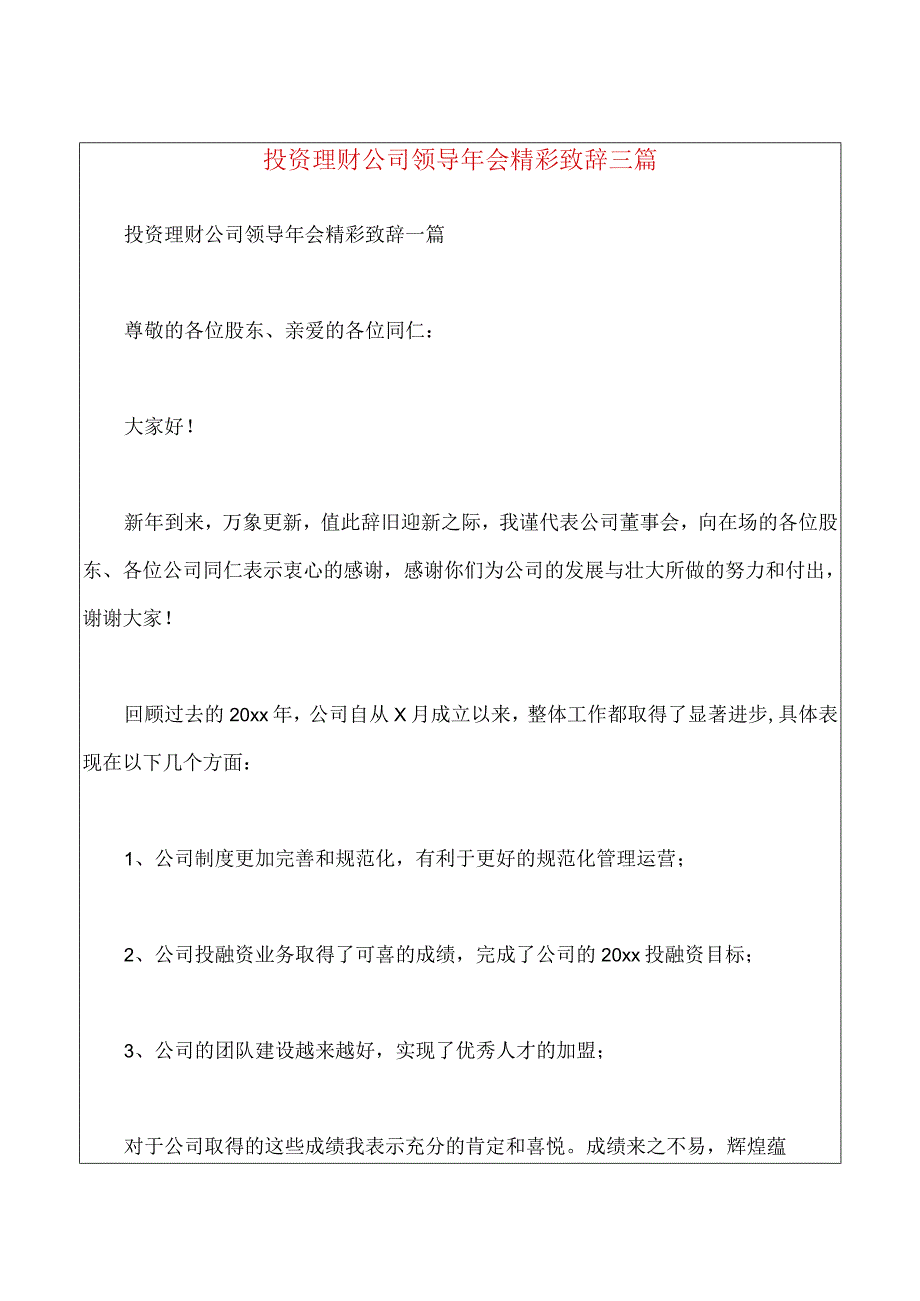 投资理财公司领导年会精彩致辞三篇

投资理财公司领导年会精彩致辞一篇

尊敬的各位股东、亲爱的各位同仁：

大家好！

新年到来，万象更新，值此辞旧迎新之际，我谨代表公司董事会，向在场的各位股东、各位公司同仁表示衷心的感谢，感谢你们为公司的发展与壮大所做的努力和付出，谢谢大家！

回顾过去的20xx年，公司自从X月成立以来，整体工作都取得了显著进步，具体表现在以下几个方面：

1、公司制度更加完善和规范化，有利于更好的规范化管理运营；

2、公司投融资业务取得了可喜的成绩，完成了公司的20xx投融资目标；

3、公司的团队建设越来越好，实现了优秀人才的加盟；

对于公司取得的这些成绩我表示充分的肯定和喜悦。成绩来之不易，辉煌蕴